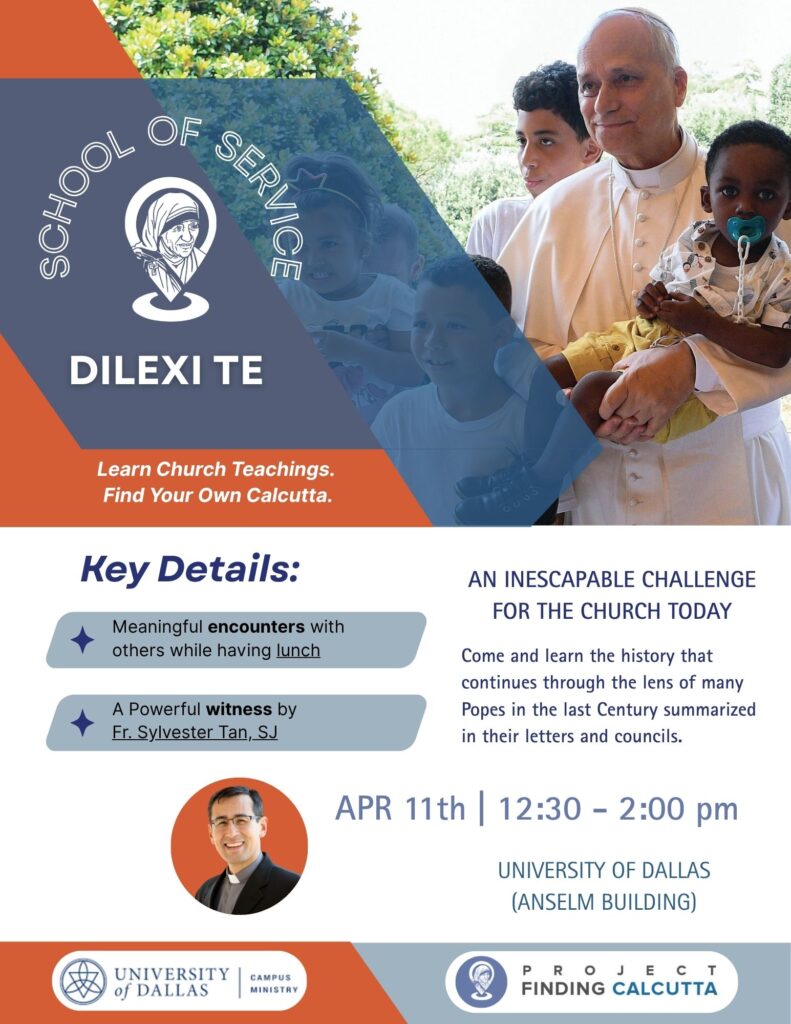 SCHOOL OF SERVICE

DILEXI TE

Learn Church Teachings.
Find Your Own Calcutta.

Key Details:

Meaningful encounters with others while having lunch

A Powerful witness by Fr. Sylvester Tan, SJ

AN INESCAPABLE CHALLENGE FOR THE CHURCH TODAY

Come and learn the history that continues through the lens of many Popes in the last Century summarized in their letters and councils.

APR 11th | 12:30 - 2:00 pm

UNIVERSITY OF DALLAS (ANSELM BUILDING)

UNIVERSITY of DALLAS | CAMPUS MINISTRY

PROJECT FINDING CALCUTTA